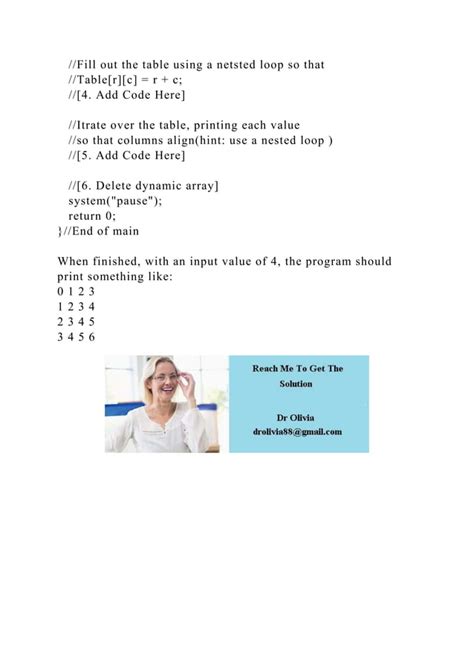 //Fill out the table using a netsted loop so that
//Table[r][c] = r + c;
//[4. Add Code Here]

//Itrate over the table, printing each value
//so that columns align(hint: use a nested loop )
//[5. Add Code Here]

//[6. Delete dynamic array]
system("pause");
return 0;
}//End of main

When finished, with an input value of 4, the program should print something like:
0 1 2 3
1 2 3 4
2 3 4 5
3 4 5 6

Reach Me To Get The Solution

Dr Olivia
drolivia88@gmail.com